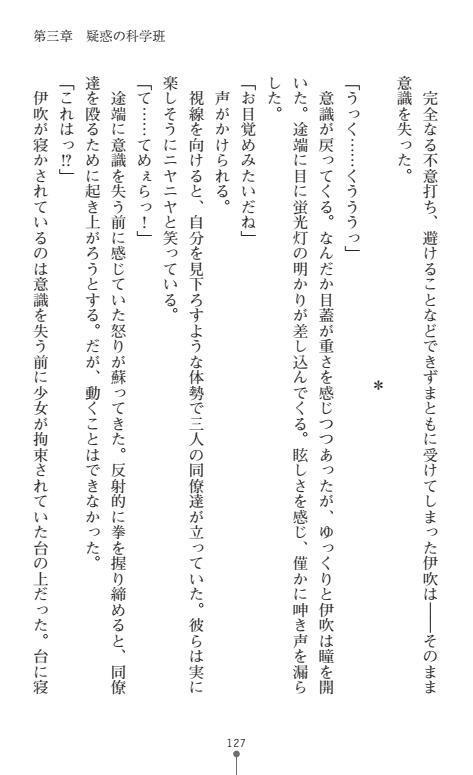 第三章　疑惑の科学班

完全なる不意打ち、避けることなどできずまともに受けてしまった伊吹は――そのまま意識を失った。

＊

「うっく……くううっ」
意識が戻ってくる。なんだか目蓋が重さを感じつつあったが、ゆっくりと伊吹は瞳を開いた。途端に目に蛍光灯の明かりが差し込んでくる。眩しさを感じ、僅かに呻き声を漏らした。
「お目覚めみたいだね」
声がかけられる。
視線を向けると、自分を見下ろすような体勢で三人の同僚達が立っていた。彼らは実に楽しそうにニヤニヤと笑っている。
「て……てめぇらっ！」
途端に意識を失う前に感じていた怒りが蘇ってきた。反射的に拳を握り締めると、同僚達を殴るために起き上がろうとする。だが、動くことはできなかった。
「これはっ⁉」
伊吹が寝かされているのは意識を失う前に少女が拘束されていた台の上だった。台に寝

127